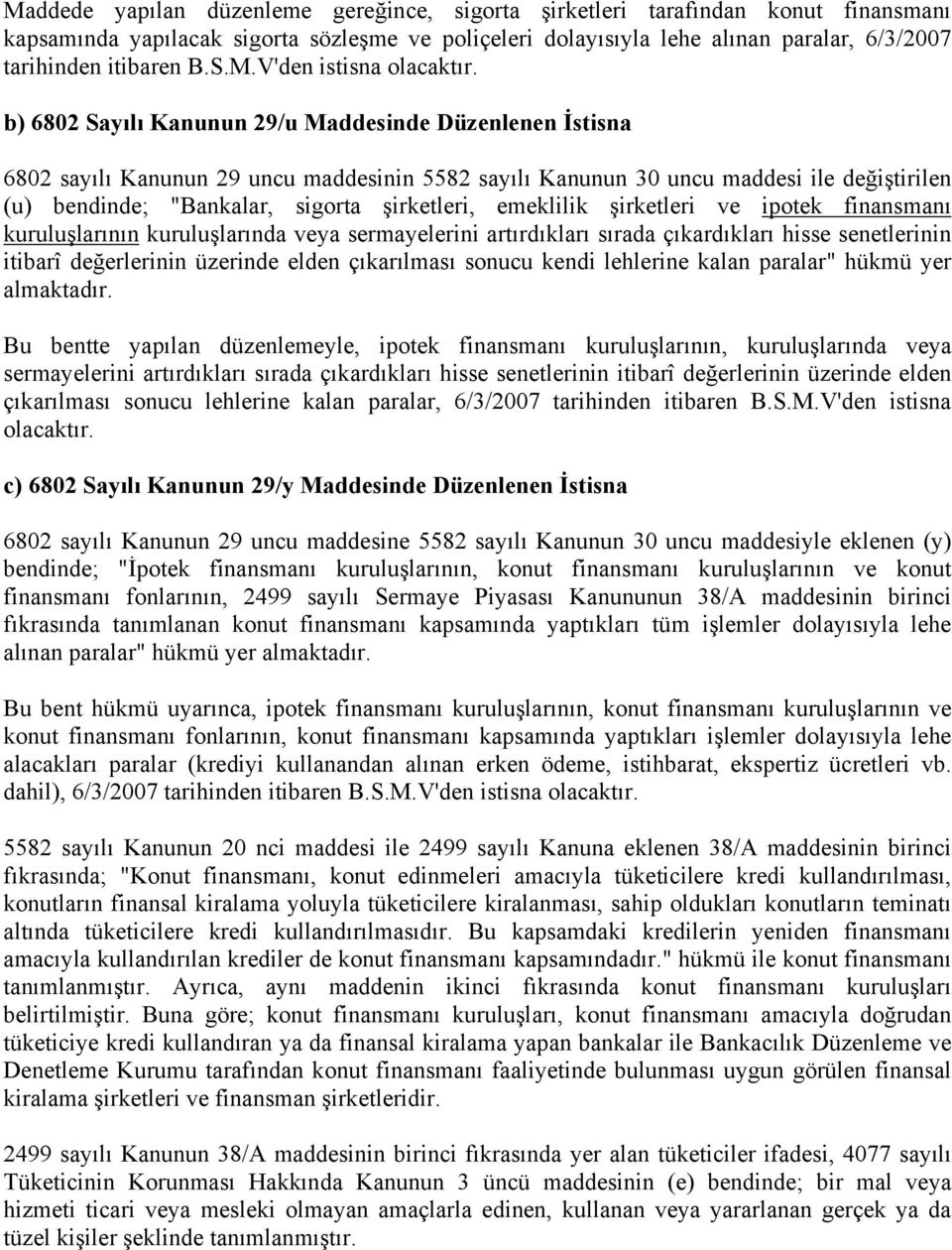 Maddede yapılan düzenleme gereğince, sigorta şirketleri tarafından konut finansmanı kapsamında yapılacak sigorta sözleşme ve poliçeleri dolayısıyla lehe alınan paralar, 6/3/2007 tarihinden itibaren B.S.M.V'den istisna olacaktır.

b) 6802 Sayılı Kanunun 29/u Maddesinde Düzenlenen İstisna

6802 sayılı Kanunun 29 uncu maddesinin 5582 sayılı Kanunun 30 uncu maddesi ile değiştirilen (u) bendinde; "Bankalar, sigorta şirketleri, emeklilik şirketleri ve ipotek finansmanı kuruluşlarının kuruluşlarında veya sermayelerini artırdıkları sırada çıkardıkları hisse senetlerinin itibarî değerlerinin üzerinde elden çıkarılması sonucu kendi lehlerine kalan paralar" hükmü yer almaktadır.

Bu bentte yapılan düzenlemeyle, ipotek finansmanı kuruluşlarının, kuruluşlarında veya sermayelerini artırdıkları sırada çıkardıkları hisse senetlerinin itibarî değerlerinin üzerinde elden çıkarılması sonucu lehlerine kalan paralar, 6/3/2007 tarihinden itibaren B.S.M.V'den istisna olacaktır.

c) 6802 Sayılı Kanunun 29/y Maddesinde Düzenlenen İstisna

6802 sayılı Kanunun 29 uncu maddesine 5582 sayılı Kanunun 30 uncu maddesiyle eklenen (y) bendinde; "İpotek finansmanı kuruluşlarının, konut finansmanı kuruluşlarının ve konut finansmanı fonlarının, 2499 sayılı Sermaye Piyasası Kanununun 38/A maddesinin birinci fıkrasında tanımlanan konut finansmanı kapsamında yaptıkları tüm işlemler dolayısıyla lehe alınan paralar" hükmü yer almaktadır.

Bu bent hükmü uyarınca, ipotek finansmanı kuruluşlarının, konut finansmanı kuruluşlarının ve konut finansmanı fonlarının, konut finansmanı kapsamında yaptıkları işlemler dolayısıyla lehe alacakları paralar (krediyi kullanandan alınan erken ödeme, istihbarat, ekspertiz ücretleri vb. dahil), 6/3/2007 tarihinden itibaren B.S.M.V'den istisna olacaktır.

5582 sayılı Kanunun 20 nci maddesi ile 2499 sayılı Kanuna eklenen 38/A maddesinin birinci fıkrasında; "Konut finansmanı, konut edinmeleri amacıyla tüketicilere kredi kullandırılması, konutların finansal kiralama yoluyla tüketicilere kiralanması, sahip oldukları konutların teminatı altında tüketicilere kredi kullandırılmasıdır. Bu kapsamdaki kredilerin yeniden finansmanı amacıyla kullandırılan krediler de konut finansmanı kapsamındadır." hükmü ile konut finansmanı tanımlanmıştır. Ayrıca, aynı maddenin ikinci fıkrasında konut finansmanı kuruluşları belirtilmiştir. Buna göre; konut finansmanı kuruluşları, konut finansmanı amacıyla doğrudan tüketiciye kredi kullandıran ya da finansal kiralama yapan bankalar ile Bankacılık Düzenleme ve Denetleme Kurumu tarafından konut finansmanı faaliyetinde bulunması uygun görülen finansal kiralama şirketleri ve finansman şirketleridir.

2499 sayılı Kanunun 38/A maddesinin birinci fıkrasında yer alan tüketiciler ifadesi, 4077 sayılı Tüketicinin Korunması Hakkında Kanunun 3 üncü maddesinin (e) bendinde; bir mal veya hizmeti ticari veya mesleki olmayan amaçlarla edinen, kullanan veya yararlanan gerçek ya da tüzel kişiler şeklinde tanımlanmıştır.